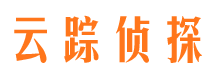 云踪侦探